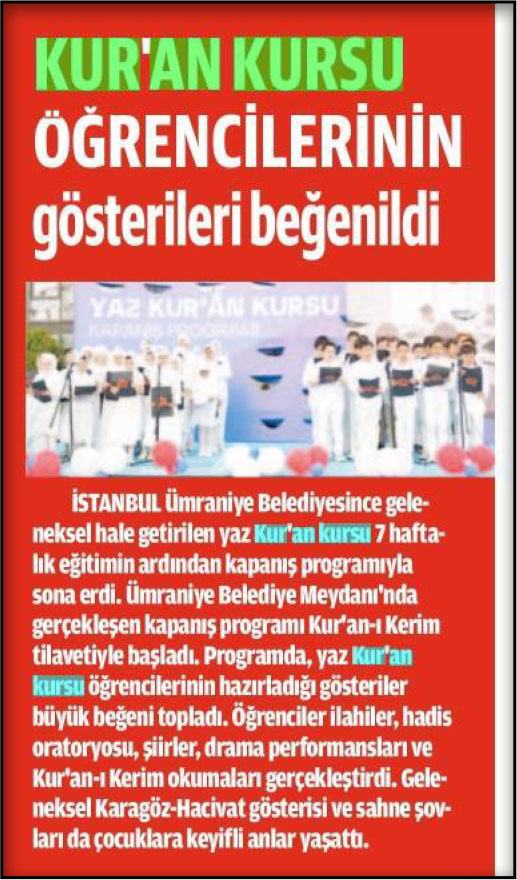 KUR'AN KURSU ÖĞRENCİLERİNİN gösterileri beğenildi

YAZ KUR'AN KURSU
KAPANIŞ PROGRAMI

İSTANBUL Ümraniye Belediyesince geleneksel hale getirilen yaz Kur'an kursu 7 haftalık eğitimin ardından kapanış programıyla sona erdi. Ümraniye Belediye Meydanı'nda gerçekleşen kapanış programı Kur'an-ı Kerim tilavetiyle başladı. Programda, yaz Kur'an kursu öğrencilerinin hazırladığı gösteriler büyük beğeni topladı. Öğrenciler ilahiler, hadis oratoryosu, şiirler, drama performansları ve Kur'an-ı Kerim okumaları gerçekleştirdi. Geleneksel Karagöz-Hacivat gösterisi ve sahne şovları da çocuklara keyifli anlar yaşattı.